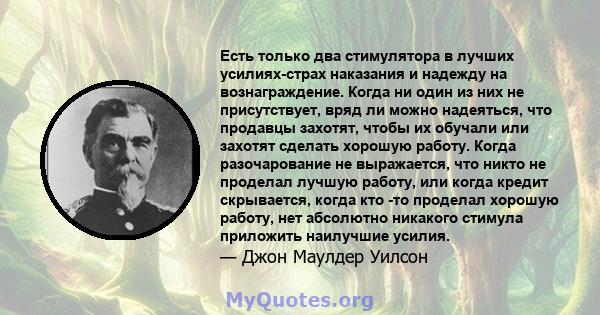 Есть только два стимулятора в лучших усилиях-страх наказания и надежду на вознаграждение. Когда ни один из них не присутствует, вряд ли можно надеяться, что продавцы захотят, чтобы их обучали или захотят сделать хорошую работу. Когда разочарование не выражается, что никто не проделал лучшую работу, или когда кредит скрывается, когда кто -то проделал хорошую работу, нет абсолютно никакого стимула приложить наилучшие усилия.
— Джон Маулдер Уилсон

MyQuotes.org